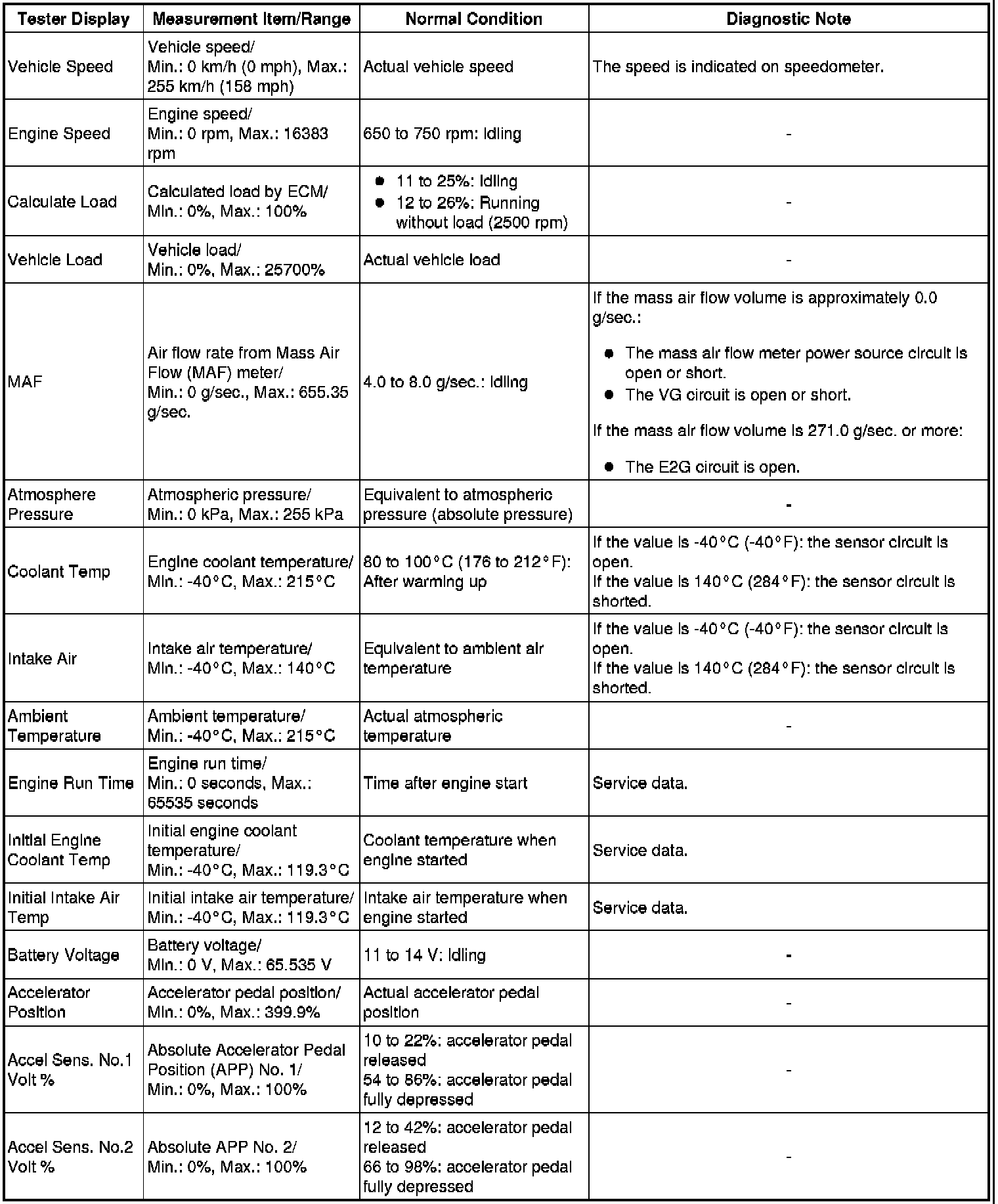 | Tester Display | Measurement Item/Range | Normal Condition | Diagnostic Note |
|---|---|---|---|
| Vehicle Speed | Vehicle speed/ Min.: 0 km/h (0 mph), Max.: 255 km/h (158 mph) | Actual vehicle speed | The speed is indicated on speedometer. |
| Engine Speed | Engine speed/ Min.: 0 rpm, Max.: 16383 rpm | 650 to 750 rpm: Idling | - |
| Calculate Load | Calculated load by ECM/ Min.: 0%, Max.: 100% | ● 11 to 25%: Idling ● 12 to 26%: Running without load (2500 rpm) | - |
| Vehicle Load | Vehicle load/ Min.: 0%, Max.: 25700% | Actual vehicle load | - |
| MAF | Air flow rate from Mass Air Flow (MAF) meter/ Min.: 0 g/sec., Max.: 655.35 g/sec. | 4.0 to 8.0 g/sec.: Idling | If the mass air flow volume is approximately 0.0 g/sec.: ● The mass air flow meter power source circuit is open or short. ● The VG circuit is open or short. If the mass air flow volume is 271.0 g/sec. or more: ● The E2G circuit is open. |
| Atmosphere Pressure | Atmospheric pressure/ Min.: 0 kPa, Max.: 255 kPa | Equivalent to atmospheric pressure (absolute pressure) | - |
| Coolant Temp | Engine coolant temperature/ Min.: -40°C, Max.: 215°C | 80 to 100°C (176 to 212°F): After warming up | If the value is -40°C (-40°F): the sensor circuit is open. If the value is 140°C (284°F): the sensor circuit is shorted. |
| Intake Air | Intake air temperature/ Min.: -40°C, Max.: 140°C | Equivalent to ambient air temperature | If the value is -40°C (-40°F): the sensor circuit is open. If the value is 140°C (284°F): the sensor circuit is shorted. |
| Ambient Temperature | Ambient temperature/ Min.: -40°C, Max.: 215°C | Actual atmospheric temperature | - |
| Engine Run Time | Engine run time/ Min.: 0 seconds, Max.: 65535 seconds | Time after engine start | Service data. |
| Initial Engine Coolant Temp | Initial engine coolant temperature/ Min.: -40°C, Max.: 119.3°C | Coolant temperature when engine started | Service data. |
| Initial Intake Air Temp | Initial intake air temperature/ Min.: -40°C, Max.: 119.3°C | Intake air temperature when engine started | Service data. |
| Battery Voltage | Battery voltage/ Min.: 0 V, Max.: 65.535 V | 11 to 14 V: Idling | - |
| Accelerator Position | Accelerator pedal position/ Min.: 0%, Max.: 399.9% | Actual accelerator pedal position | - |
| Accel Sens. No.1 Volt % | Absolute Accelerator Pedal Position (APP) No. 1/ Min.: 0%, Max.: 100% | 10 to 22%: accelerator pedal released 54 to 86%: accelerator pedal fully depressed | - |
| Accel Sens. No.2 Volt % | Absolute APP No. 2/ Min.: 0%, Max.: 100% | 12 to 42%: accelerator pedal released 66 to 98%: accelerator pedal fully depressed | - |